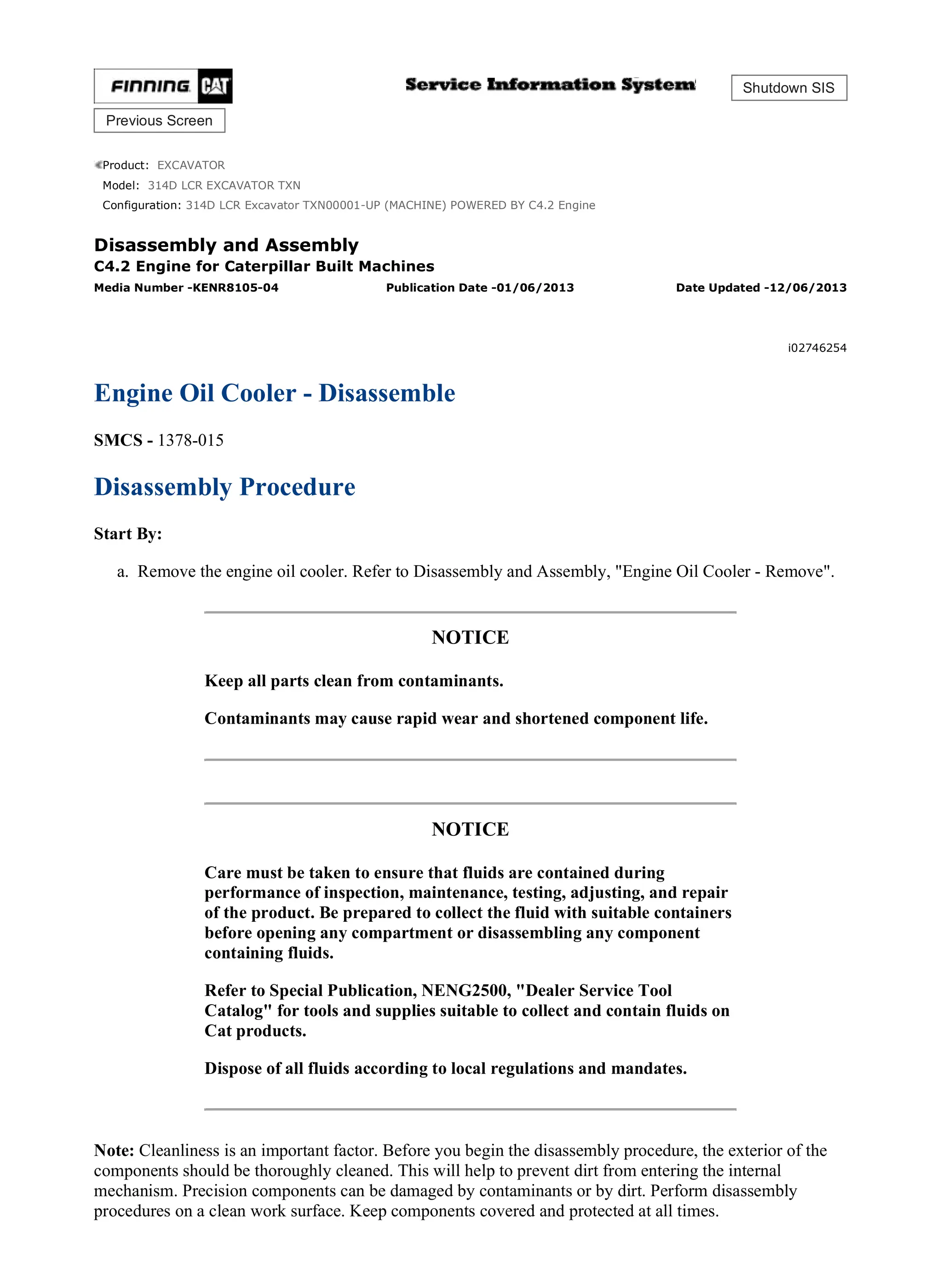 FINNING CAT

Service Information System

Shutdown SIS

Previous Screen

Product: EXCAVATOR
Model: 314D LCR EXCAVATOR TXN
Configuration: 314D LCR Excavator TXN00001-UP (MACHINE) POWERED BY C4.2 Engine

Disassembly and Assembly
C4.2 Engine for Caterpillar Built Machines
Media Number -KENR8105-04 Publication Date -01/06/2013 Date Updated -12/06/2013

i02746254

Engine Oil Cooler - Disassemble

SMCS - 1378-015

Disassembly Procedure

Start By:

a. Remove the engine oil cooler. Refer to Disassembly and Assembly, "Engine Oil Cooler - Remove".

NOTICE

Keep all parts clean from contaminants.

Contaminants may cause rapid wear and shortened component life.

NOTICE

Care must be taken to ensure that fluids are contained during performance of inspection, maintenance, testing, adjusting, and repair of the product. Be prepared to collect the fluid with suitable containers before opening any compartment or disassembling any component containing fluids.

Refer to Special Publication, NENG2500, "Dealer Service Tool Catalog" for tools and supplies suitable to collect and contain fluids on Cat products.

Dispose of all fluids according to local regulations and mandates.

Note: Cleanliness is an important factor. Before you begin the disassembly procedure, the exterior of the components should be thoroughly cleaned. This will help to prevent dirt from entering the internal mechanism. Precision components can be damaged by contaminants or by dirt. Perform disassembly procedures on a clean work surface. Keep components covered and protected at all times.